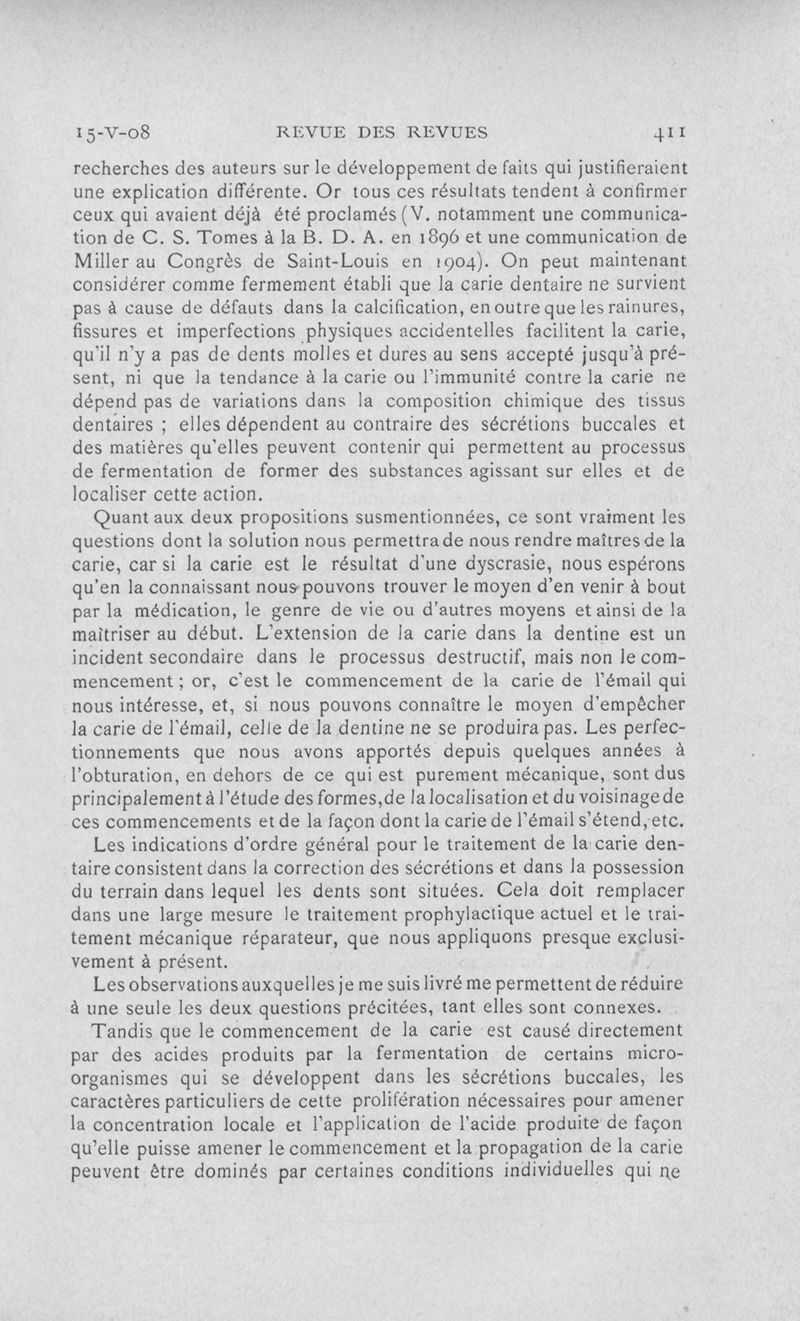 15-V-08 REVUE DES REVUES 411

recherches des auteurs sur le développement de faits qui justifieraient une explication différente. Or tous ces résultats tendent à confirmer ceux qui avaient déjà été proclamés (V. notamment une communication de C. S. Tomes à la B. D. A. en 1896 et une communication de Miller au Congrès de Saint-Louis en 1904). On peut maintenant considérer comme fermement établi que la carie dentaire ne survient pas à cause de défauts dans la calcification, en outre que les rainures, fissures et imperfections physiques accidentelles facilitent la carie, qu'il n'y a pas de dents molles et dures au sens accepté jusqu'à présent, ni que la tendance à la carie ou l'immunité contre la carie ne dépend pas de variations dans la composition chimique des tissus dentaires ; elles dépendent au contraire des sécrétions buccales et des matières qu'elles peuvent contenir qui permettent au processus de fermentation de former des substances agissant sur elles et de localiser cette action.

Quant aux deux propositions susmentionnées, ce sont vraiment les questions dont la solution nous permettra de nous rendre maîtres de la carie, car si la carie est le résultat d'une dyscrasie, nous espérons qu'en la connaissant nous pouvons trouver le moyen d'en venir à bout par la médication, le genre de vie ou d'autres moyens et ainsi de la maîtriser au début. L'extension de la carie dans la dentine est un incident secondaire dans le processus destructif, mais non le commencement ; or, c'est le commencement de la carie de l'émail qui nous intéresse, et, si nous pouvons connaître le moyen d'empêcher la carie de l'émail, celle de la dentine ne se produira pas. Les perfectionnements que nous avons apportés depuis quelques années à l'obturation, en dehors de ce qui est purement mécanique, sont dus principalement à l'étude des formes, de la localisation et du voisinage de ces commencements et de la façon dont la carie de l'émail s'étend, etc.

Les indications d'ordre général pour le traitement de la carie dentaire consistent dans la correction des sécrétions et dans la possession du terrain dans lequel les dents sont situées. Cela doit remplacer dans une large mesure le traitement prophylactique actuel et le traitement mécanique réparateur, que nous appliquons presque exclusivement à présent.

Les observations auxquelles je me suis livré me permettent de réduire à une seule les deux questions précitées, tant elles sont connexes.

Tandis que le commencement de la carie est causé directement par des acides produits par la fermentation de certains microorganismes qui se développent dans les sécrétions buccales, les caractères particuliers de cette prolifération nécessaires pour amener la concentration locale et l'application de l'acide produite de façon qu'elle puisse amener le commencement et la propagation de la carie peuvent être dominés par certaines conditions individuelles qui ne